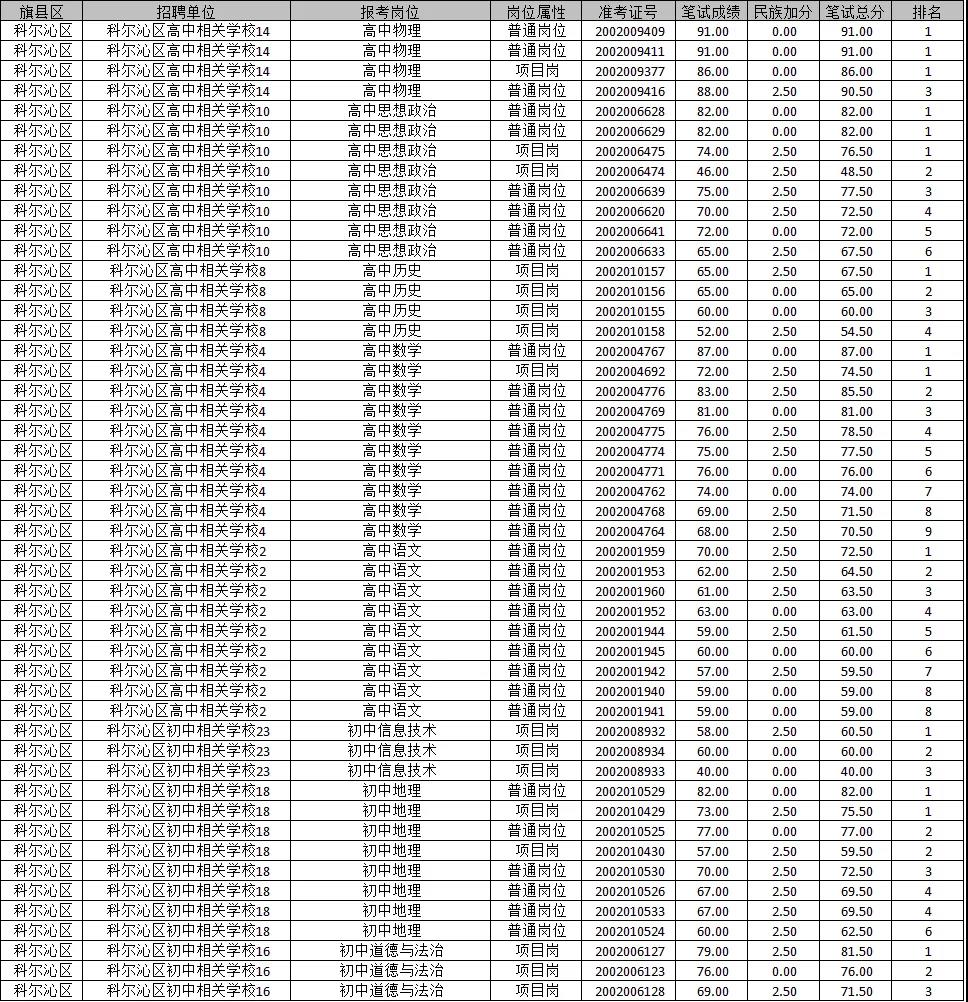 | 旗县区 | 招聘单位 | 报考岗位 | 岗位属性 | 准考证号 | 笔试成绩 | 民族加分 | 笔试总分 | 排名 |
|---|---|---|---|---|---|---|---|---|
| 科尔沁区 | 科尔沁区高中相关学校14 | 高中物理 | 普通岗位 | 2002009409 | 91.00 | 0.00 | 91.00 | 1 |
| 科尔沁区 | 科尔沁区高中相关学校14 | 高中物理 | 普通岗位 | 2002009411 | 91.00 | 0.00 | 91.00 | 1 |
| 科尔沁区 | 科尔沁区高中相关学校14 | 高中物理 | 项目岗 | 2002009377 | 86.00 | 0.00 | 86.00 | 1 |
| 科尔沁区 | 科尔沁区高中相关学校14 | 高中物理 | 普通岗位 | 2002009416 | 88.00 | 2.50 | 90.50 | 3 |
| 科尔沁区 | 科尔沁区高中相关学校10 | 高中思想政治 | 普通岗位 | 2002006628 | 82.00 | 0.00 | 82.00 | 1 |
| 科尔沁区 | 科尔沁区高中相关学校10 | 高中思想政治 | 普通岗位 | 2002006629 | 82.00 | 0.00 | 82.00 | 1 |
| 科尔沁区 | 科尔沁区高中相关学校10 | 高中思想政治 | 项目岗 | 2002006475 | 74.00 | 2.50 | 76.50 | 1 |
| 科尔沁区 | 科尔沁区高中相关学校10 | 高中思想政治 | 项目岗 | 2002006474 | 46.00 | 2.50 | 48.50 | 2 |
| 科尔沁区 | 科尔沁区高中相关学校10 | 高中思想政治 | 普通岗位 | 2002006639 | 75.00 | 2.50 | 77.50 | 3 |
| 科尔沁区 | 科尔沁区高中相关学校10 | 高中思想政治 | 普通岗位 | 2002006620 | 70.00 | 2.50 | 72.50 | 4 |
| 科尔沁区 | 科尔沁区高中相关学校10 | 高中思想政治 | 普通岗位 | 2002006641 | 72.00 | 0.00 | 72.00 | 5 |
| 科尔沁区 | 科尔沁区高中相关学校10 | 高中思想政治 | 普通岗位 | 2002006633 | 65.00 | 2.50 | 67.50 | 6 |
| 科尔沁区 | 科尔沁区高中相关学校8 | 高中历史 | 项目岗 | 2002010157 | 65.00 | 2.50 | 67.50 | 1 |
| 科尔沁区 | 科尔沁区高中相关学校8 | 高中历史 | 项目岗 | 2002010156 | 65.00 | 0.00 | 65.00 | 2 |
| 科尔沁区 | 科尔沁区高中相关学校8 | 高中历史 | 项目岗 | 2002010155 | 60.00 | 0.00 | 60.00 | 3 |
| 科尔沁区 | 科尔沁区高中相关学校8 | 高中历史 | 项目岗 | 2002010158 | 52.00 | 2.50 | 54.50 | 4 |
| 科尔沁区 | 科尔沁区高中相关学校4 | 高中数学 | 普通岗位 | 2002004767 | 87.00 | 0.00 | 87.00 | 1 |
| 科尔沁区 | 科尔沁区高中相关学校4 | 高中数学 | 项目岗 | 2002004692 | 72.00 | 2.50 | 74.50 | 1 |
| 科尔沁区 | 科尔沁区高中相关学校4 | 高中数学 | 普通岗位 | 2002004776 | 83.00 | 2.50 | 85.50 | 2 |
| 科尔沁区 | 科尔沁区高中相关学校4 | 高中数学 | 普通岗位 | 2002004769 | 81.00 | 0.00 | 81.00 | 3 |
| 科尔沁区 | 科尔沁区高中相关学校4 | 高中数学 | 普通岗位 | 2002004775 | 76.00 | 2.50 | 78.50 | 4 |
| 科尔沁区 | 科尔沁区高中相关学校4 | 高中数学 | 普通岗位 | 2002004774 | 75.00 | 2.50 | 77.50 | 5 |
| 科尔沁区 | 科尔沁区高中相关学校4 | 高中数学 | 普通岗位 | 2002004771 | 76.00 | 0.00 | 76.00 | 6 |
| 科尔沁区 | 科尔沁区高中相关学校4 | 高中数学 | 普通岗位 | 2002004762 | 74.00 | 0.00 | 74.00 | 7 |
| 科尔沁区 | 科尔沁区高中相关学校4 | 高中数学 | 普通岗位 | 2002004768 | 69.00 | 2.50 | 71.50 | 8 |
| 科尔沁区 | 科尔沁区高中相关学校4 | 高中数学 | 普通岗位 | 2002004764 | 68.00 | 2.50 | 70.50 | 9 |
| 科尔沁区 | 科尔沁区高中相关学校2 | 高中语文 | 普通岗位 | 2002001959 | 70.00 | 2.50 | 72.50 | 1 |
| 科尔沁区 | 科尔沁区高中相关学校2 | 高中语文 | 普通岗位 | 2002001953 | 62.00 | 2.50 | 64.50 | 2 |
| 科尔沁区 | 科尔沁区高中相关学校2 | 高中语文 | 普通岗位 | 2002001960 | 61.00 | 2.50 | 63.50 | 3 |
| 科尔沁区 | 科尔沁区高中相关学校2 | 高中语文 | 普通岗位 | 2002001952 | 63.00 | 0.00 | 63.00 | 4 |
| 科尔沁区 | 科尔沁区高中相关学校2 | 高中语文 | 普通岗位 | 2002001944 | 59.00 | 2.50 | 61.50 | 5 |
| 科尔沁区 | 科尔沁区高中相关学校2 | 高中语文 | 普通岗位 | 2002001945 | 60.00 | 0.00 | 60.00 | 6 |
| 科尔沁区 | 科尔沁区高中相关学校2 | 高中语文 | 普通岗位 | 2002001942 | 57.00 | 2.50 | 59.50 | 7 |
| 科尔沁区 | 科尔沁区高中相关学校2 | 高中语文 | 普通岗位 | 2002001940 | 59.00 | 0.00 | 59.00 | 8 |
| 科尔沁区 | 科尔沁区高中相关学校2 | 高中语文 | 普通岗位 | 2002001941 | 59.00 | 0.00 | 59.00 | 8 |
| 科尔沁区 | 科尔沁区初中相关学校23 | 初中信息技术 | 项目岗 | 2002008932 | 58.00 | 2.50 | 60.50 | 1 |
| 科尔沁区 | 科尔沁区初中相关学校23 | 初中信息技术 | 项目岗 | 2002008934 | 60.00 | 0.00 | 60.00 | 2 |
| 科尔沁区 | 科尔沁区初中相关学校23 | 初中信息技术 | 项目岗 | 2002008933 | 40.00 | 0.00 | 40.00 | 3 |
| 科尔沁区 | 科尔沁区初中相关学校18 | 初中地理 | 普通岗位 | 2002010529 | 82.00 | 0.00 | 82.00 | 1 |
| 科尔沁区 | 科尔沁区初中相关学校18 | 初中地理 | 项目岗 | 2002010429 | 73.00 | 2.50 | 75.50 | 1 |
| 科尔沁区 | 科尔沁区初中相关学校18 | 初中地理 | 普通岗位 | 2002010525 | 77.00 | 0.00 | 77.00 | 2 |
| 科尔沁区 | 科尔沁区初中相关学校18 | 初中地理 | 项目岗 | 2002010430 | 57.00 | 2.50 | 59.50 | 2 |
| 科尔沁区 | 科尔沁区初中相关学校18 | 初中地理 | 普通岗位 | 2002010530 | 70.00 | 2.50 | 72.50 | 3 |
| 科尔沁区 | 科尔沁区初中相关学校18 | 初中地理 | 普通岗位 | 2002010526 | 67.00 | 2.50 | 69.50 | 4 |
| 科尔沁区 | 科尔沁区初中相关学校18 | 初中地理 | 普通岗位 | 2002010533 | 67.00 | 2.50 | 69.50 | 4 |
| 科尔沁区 | 科尔沁区初中相关学校18 | 初中地理 | 普通岗位 | 2002010524 | 60.00 | 2.50 | 62.50 | 6 |
| 科尔沁区 | 科尔沁区初中相关学校16 | 初中道德与法治 | 项目岗 | 2002006127 | 79.00 | 2.50 | 81.50 | 1 |
| 科尔沁区 | 科尔沁区初中相关学校16 | 初中道德与法治 | 项目岗 | 2002006123 | 76.00 | 0.00 | 76.00 | 2 |
| 科尔沁区 | 科尔沁区初中相关学校16 | 初中道德与法治 | 项目岗 | 2002006128 | 69.00 | 2.50 | 71.50 | 3 |